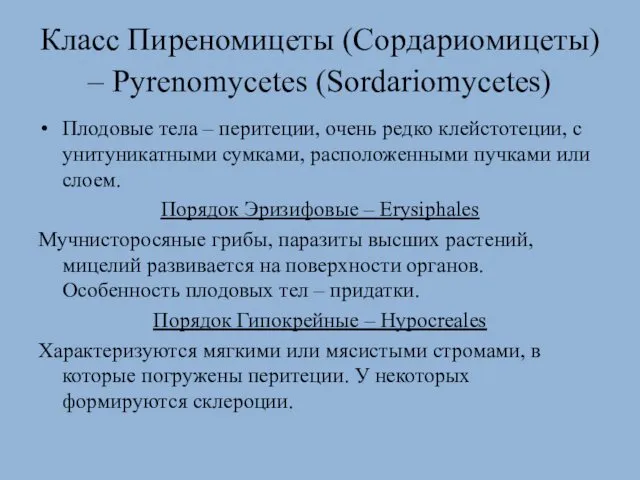 Класс Пиреномицеты (Сордариомицеты) – Pyrenomycetes (Sordariomycetes)

• Плодовые тела – перитеции, очень редко клейстотеции, с унитуникатными сумками, расположенными пучками или слоем.

Порядок Эризифовые – Erysiphales

Мучнисторосяные грибы, паразиты высших растений, мицелий развивается на поверхности органов. Особенность плодовых тел – придатки.

Порядок Гипокрейные – Hypocreales

Характеризуются мягкими или мясистыми стромами, в которые погружены перитеции. У некоторых формируются склероции.